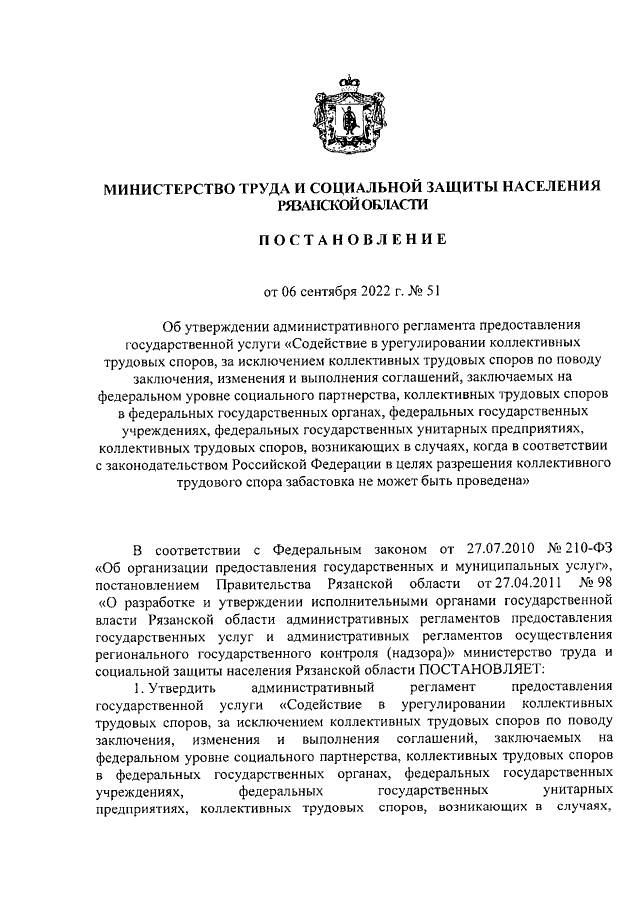 МИНИСТЕРСТВО ТРУДА И СОЦИАЛЬНОЙ ЗАЩИТЫ НАСЕЛЕНИЯ РЯЗАНСКОЙ ОБЛАСТИ

ПОСТАНОВЛЕНИЕ

от 06 сентября 2022 г. № 51

Об утверждении административного регламента предоставления государственной услуги «Содействие в урегулировании коллективных трудовых споров, за исключением коллективных трудовых споров по поводу заключения, изменения и выполнения соглашений, заключаемых на федеральном уровне социального партнерства, коллективных трудовых споров в федеральных государственных органах, федеральных государственных учреждениях, федеральных государственных унитарных предприятиях, коллективных трудовых споров, возникающих в случаях, когда в соответствии с законодательством Российской Федерации в целях разрешения коллективного трудового спора забастовка не может быть проведена»

В соответствии с Федеральным законом от 27.07.2010 № 210-ФЗ «Об организации предоставления государственных и муниципальных услуг», постановлением Правительства Рязанской области от 27.04.2011 № 98 «О разработке и утверждении исполнительными органами государственной власти Рязанской области административных регламентов предоставления государственных услуг и административных регламентов осуществления регионального государственного контроля (надзора)» министерство труда и социальной защиты населения Рязанской области ПОСТАНОВЛЯЕТ:

1. Утвердить административный регламент предоставления государственной услуги «Содействие в урегулировании коллективных трудовых споров, за исключением коллективных трудовых споров по поводу заключения, изменения и выполнения соглашений, заключаемых на федеральном уровне социального партнерства, коллективных трудовых споров в федеральных государственных органах, федеральных государственных учреждениях, федеральных государственных унитарных предприятиях, коллективных трудовых споров, возникающих в случаях,